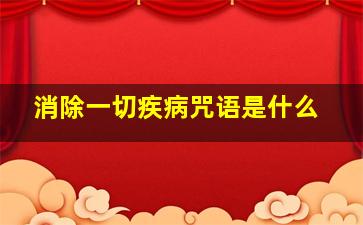 消除一切疾病咒语是什么